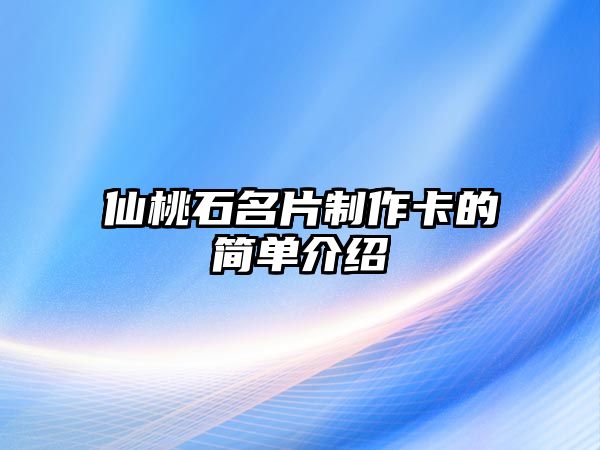 仙桃石名片制作卡的简单介绍